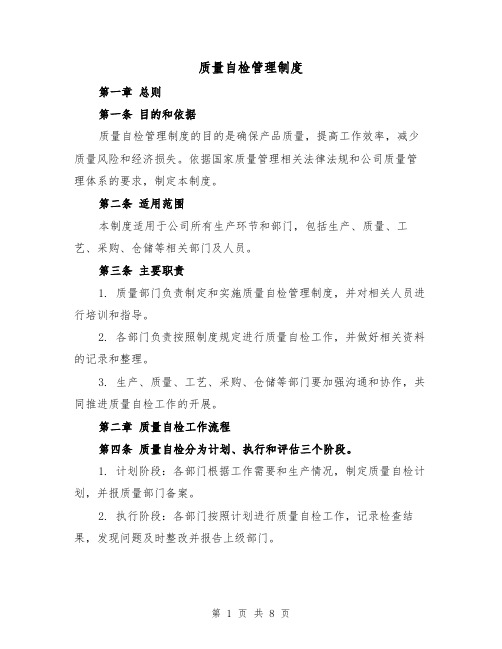 质量自检管理制度

第一章 总则

第一条 目的和依据

质量自检管理制度的目的是确保产品质量，提高工作效率，减少质量风险和经济损失。依据国家质量管理相关法律法规和公司质量管理体系的要求，制定本制度。

第二条 适用范围

本制度适用于公司所有生产环节和部门，包括生产、质量、工艺、采购、仓储等相关部门及人员。

第三条 主要职责

1. 质量部门负责制定和实施质量自检管理制度，并对相关人员进行培训和指导。

2. 各部门负责按照制度规定进行质量自检工作，并做好相关资料的记录和整理。

3. 生产、质量、工艺、采购、仓储等部门要加强沟通和协作，共同推进质量自检工作的开展。

第二章 质量自检工作流程

第四条 质量自检分为计划、执行和评估三个阶段。

1. 计划阶段：各部门根据工作需要和生产情况，制定质量自检计划，并报质量部门备案。

2. 执行阶段：各部门按照计划进行质量自检工作，记录检查结果，发现问题及时整改并报告上级部门。

第 1 页 共 8 页